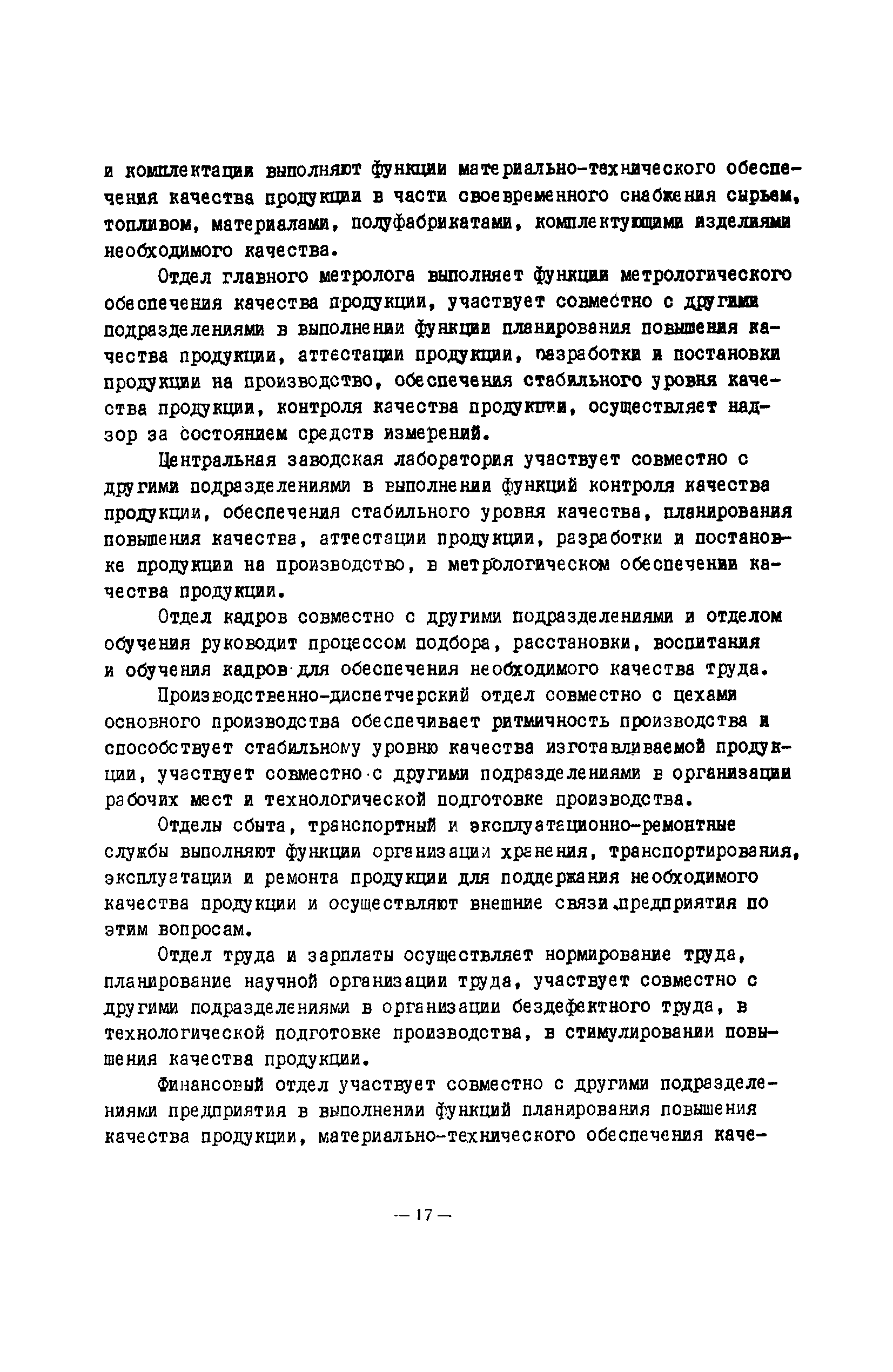 и комплектации выполняют функции материально-технического обеспечения качества продукции в части своевременного снабжения сырьем, топливом, материалами, полуфабрикатами, комплектующими изделиями необходимого качества.

Отдел главного метролога выполняет функции метрологического обеспечения качества продукции, участвует совместно с другими подразделениями в выполнении функции планирования повышения качества продукции, аттестации продукции, разработки и постановки продукции на производство, обеспечения стабильного уровня качества продукции, контроля качества продукции, осуществляет надзор за состоянием средств измерений.

Центральная заводская лаборатория участвует совместно с другими подразделениями в выполнении функций контроля качества продукции, обеспечения стабильного уровня качества, планирования повышения качества, аттестации продукции, разработки и постановке продукции на производство, в метрологическом обеспечении качества продукции.

Отдел кадров совместно с другими подразделениями и отделом обучения руководит процессом подбора, расстановки, воспитания и обучения кадров для обеспечения необходимого качества труда.

Производственно-диспетчерский отдел совместно с цехами основного производства обеспечивает ритмичность производства и способствует стабильному уровню качества изготавливаемой продукции, участвует совместно с другими подразделениями в организации рабочих мест и технологической подготовке производства.

Отделы сбыта, транспортный и эксплуатационно-ремонтные службы выполняют функции организации хранения, транспортирования, эксплуатации и ремонта продукции для поддержания необходимого качества продукции и осуществляют внешние связи предприятия по этим вопросам.

Отдел труда и зарплаты осуществляет нормирование труда, планирование научной организации труда, участвует совместно с другими подразделениями в организации бездефектного труда, в технологической подготовке производства, в стимулировании повышения качества продукции.

Финансовый отдел участвует совместно с другими подразделениями предприятия в выполнении функций планирования повышения качества продукции, материально-технического обеспечения каче-

— 17 —